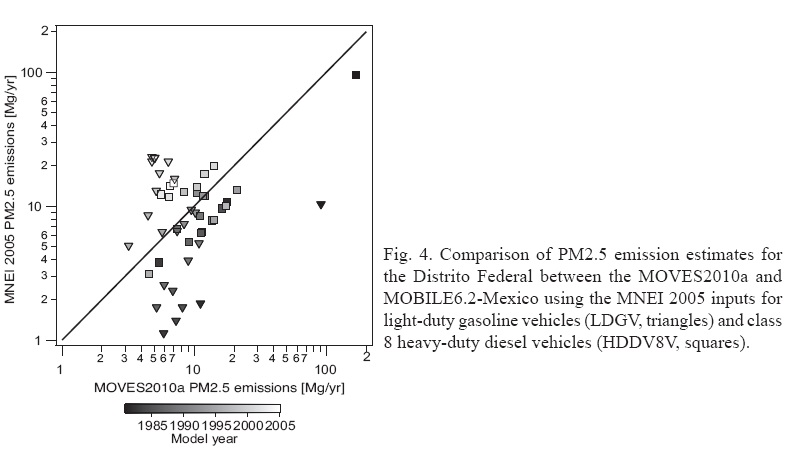 MNEI 2005 PM2.5 emissions [Mg/yr]

2
100
6
5
4
3
2
10
6
5
4
3
2
1

1 2 3 4 5 6 7 10 2 3 4 5 6 7 100 2

MOVES2010a PM2.5 emissions [Mg/yr]

1985 1990 1995 2000 2005
Model year

Fig. 4. Comparison of PM2.5 emission estimates for the Distrito Federal between the MOVES2010a and MOBILE6.2-Mexico using the MNEI 2005 inputs for light-duty gasoline vehicles (LDGV, triangles) and class 8 heavy-duty diesel vehicles (HDDV8V, squares).